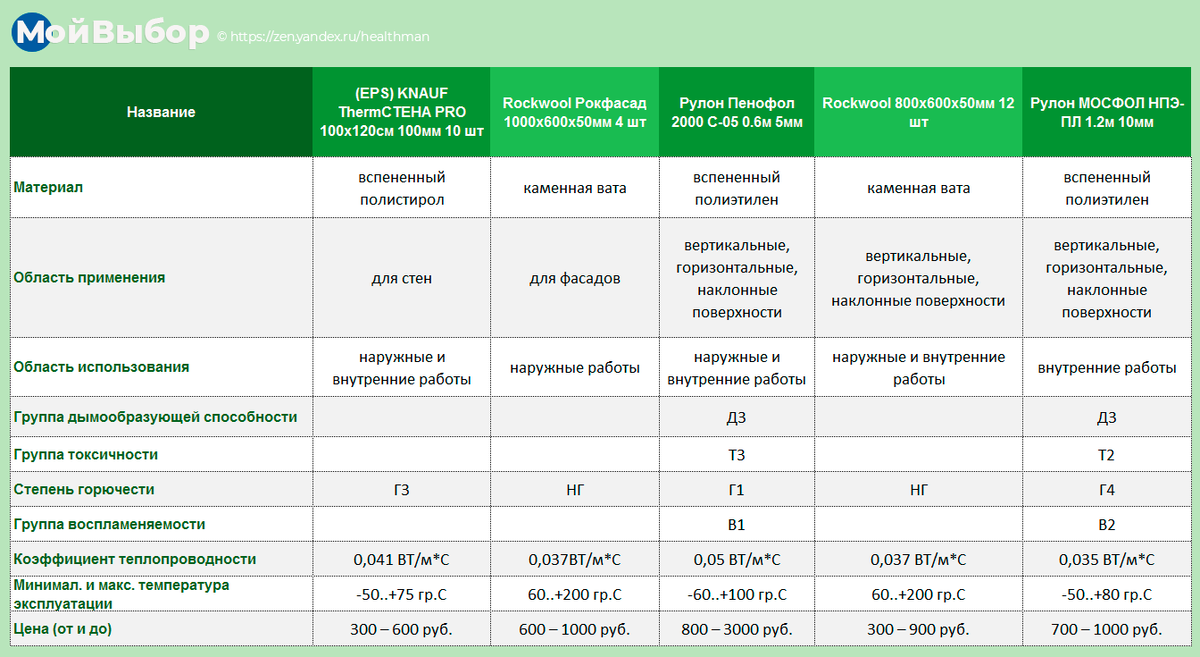 МойВыбор © https://zen.yandex.ru/healthman

| Название | (EPS) KNAUF ThermСТЕНА PRO 100x120см 100мм 10 шт | Rockwool Рокфасад 1000x600x50мм 4 шт | Рулон Пенофол 2000 С-05 0.6м 5мм | Rockwool 800x600x50мм 12 шт | Рулон МОСФОЛ НПЭ-ПЛ 1.2м 10мм |
|---|---|---|---|---|---|
| Материал | вспененный полистирол | каменная вата | вспененный полиэтилен | каменная вата | вспененный полиэтилен |
| Область применения | для стен | для фасадов | вертикальные, горизонтальные, наклонные поверхности | вертикальные, горизонтальные, наклонные поверхности | вертикальные, горизонтальные, наклонные поверхности |
| Область использования | наружные и внутренние работы | наружные работы | наружные и внутренние работы | наружные и внутренние работы | внутренние работы |
| Группа дымообразующей способности | | | Д3 | | Д3 |
| Группа токсичности | | | Т3 | | Т2 |
| Степень горючести | Г3 | НГ | Г1 | НГ | Г4 |
| Группа воспламеняемости | | | В1 | | В2 |
| Коэффициент теплопроводности | 0,041 ВТ/м*С | 0,037ВТ/м*С | 0,05 ВТ/м*С | 0,037 ВТ/м*С | 0,035 ВТ/м*С |
| Минимал. и макс. температура эксплуатации | -50..+75 гр.С | 60..+200 гр.С | -60..+100 гр.С | 60..+200 гр.С | -50..+80 гр.С |
| Цена (от и до) | 300 – 600 руб. | 600 – 1000 руб. | 800 – 3000 руб. | 300 – 900 руб. | 700 – 1000 руб. |